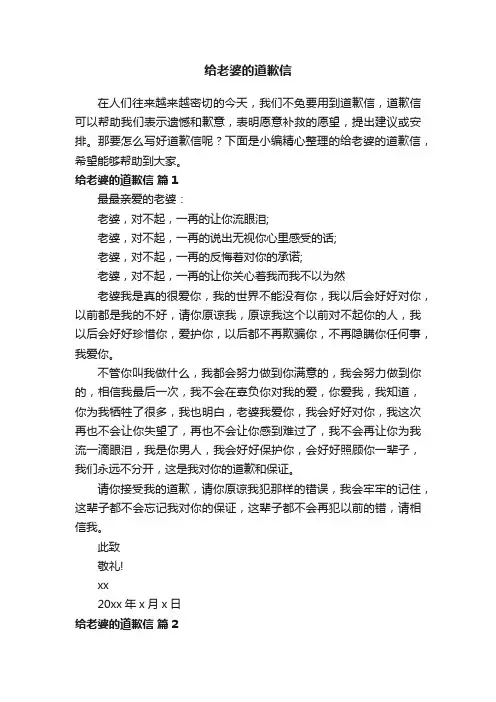 给老婆的道歉信

在人们往来越来越密切的今天，我们不免要用到道歉信，道歉信可以帮助我们表示遗憾和歉意，表明愿意补救的愿望，提出建议或安排。那要怎么写好道歉信呢？下面是小编精心整理的给老婆的道歉信，希望能够帮助到大家。

给老婆的道歉信 篇1

最最亲爱的老婆：

老婆，对不起，一再的让你流眼泪;

老婆，对不起，一再的说出无视你心里感受的话;

老婆，对不起，一再的反悔着对你的承诺;

老婆，对不起，一再的让你关心着我而我不以为然

老婆我是真的很爱你，我的世界不能没有你，我以后会好好对你，以前都是我的不好，请你原谅我，原谅我这个以前对不起你的人，我以后会好好珍惜你，爱护你，以后都不再欺骗你，不再隐瞒你任何事，我爱你。

不管你叫我做什么，我都会努力做到你满意的，我会努力做到你的，相信我最后一次，我不会在辜负你对我的爱，你爱我，我知道，你为我牺牲了很多，我也明白，老婆我爱你，我会好好对你，我这次再也不会让你失望了，再也不会让你感到难过了，我不会再让你为我流一滴眼泪，我是你男人，我会好好保护你，会好好照顾你一辈子，我们永远不分开，这是我对你的道歉和保证。

请你接受我的道歉，请你原谅我犯那样的错误，我会牢牢的记住，这辈子都不会忘记我对你的保证，这辈子都不会再犯以前的错，请相信我。

此致

敬礼!

xx

20xx 年 x 月 x 日

给老婆的道歉信 篇2